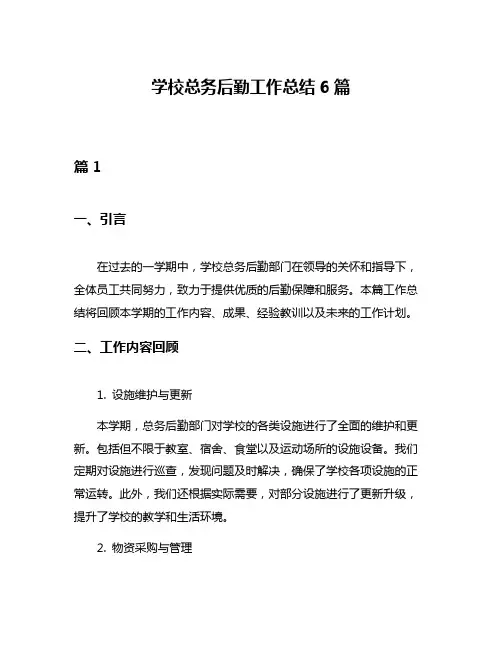 学校总务后勤工作总结 6 篇

篇 1

一、引言

在过去的一学期中，学校总务后勤部门在领导的关怀和指导下，全体员工共同努力，致力于提供优质的后勤保障和服务。本篇工作总结将回顾本学期的工作内容、成果、经验教训以及未来的工作计划。

二、工作内容回顾

1. 设施维护与更新

本学期，总务后勤部门对学校的各类设施进行了全面的维护和更新。包括但不限于教室、宿舍、食堂以及运动场所的设施设备。我们定期对设施进行巡查，发现问题及时解决，确保了学校各项设施的正常运转。此外，我们还根据实际需要，对部分设施进行了更新升级，提升了学校的教学和生活环境。

2. 物资采购与管理